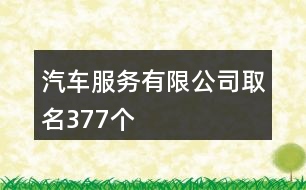 汽车服务有限公司取名377个